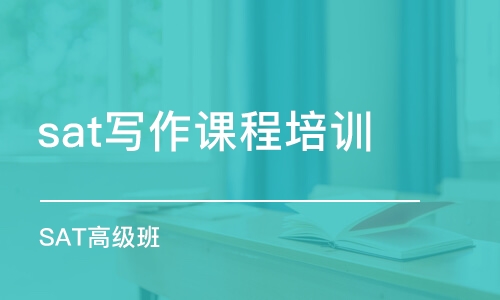 sat写作课程培训

SAT高级班